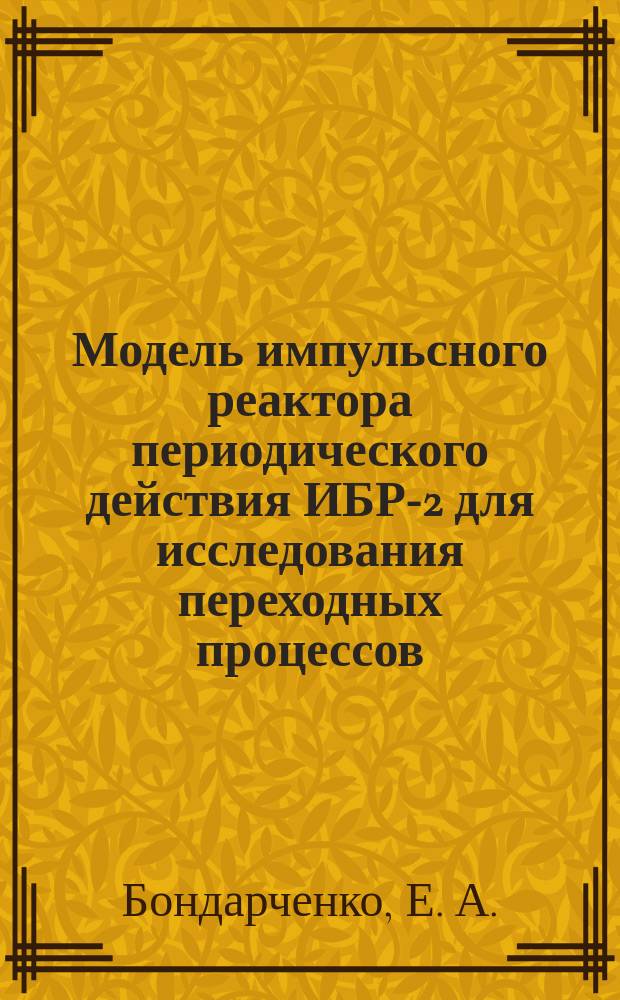 Модель импульсного реактора периодического действия ИБР-2 для исследования переходных процессов

Бондарченко, Е. А.